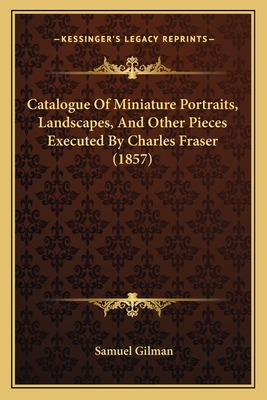 —KESSINGER'S LEGACY REPRINTS—

Catalogue Of Miniature Portraits, Landscapes, And Other Pieces Executed By Charles Fraser (1857)

Samuel Gilman